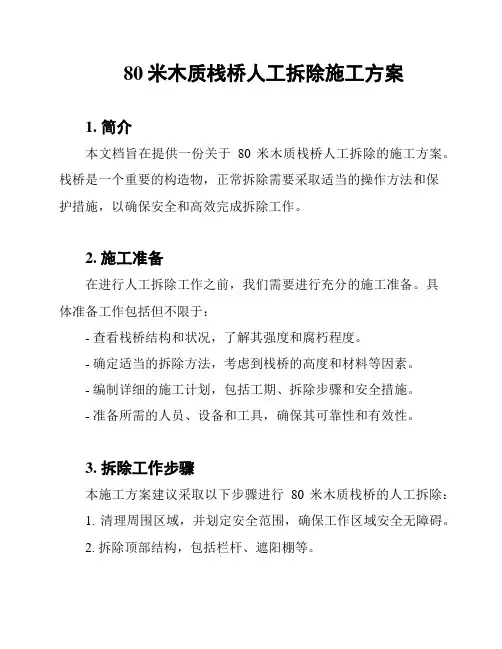 80 米木质栈桥人工拆除施工方案

1. 简介

本文档旨在提供一份关于 80 米木质栈桥人工拆除的施工方案。栈桥是一个重要的构造物，正常拆除需要采取适当的操作方法和保护措施，以确保安全和高效完成拆除工作。

2. 施工准备

在进行人工拆除工作之前，我们需要进行充分的施工准备。具体准备工作包括但不限于：

- 查看栈桥结构和状况，了解其强度和腐朽程度。

- 确定适当的拆除方法，考虑到栈桥的高度和材料等因素。

- 编制详细的施工计划，包括工期、拆除步骤和安全措施。

- 准备所需的人员、设备和工具，确保其可靠性和有效性。

3. 拆除工作步骤

本施工方案建议采取以下步骤进行 80 米木质栈桥的人工拆除：

1. 清理周围区域，并划定安全范围，确保工作区域安全无障碍。

2. 拆除顶部结构，包括栏杆、遮阳棚等。